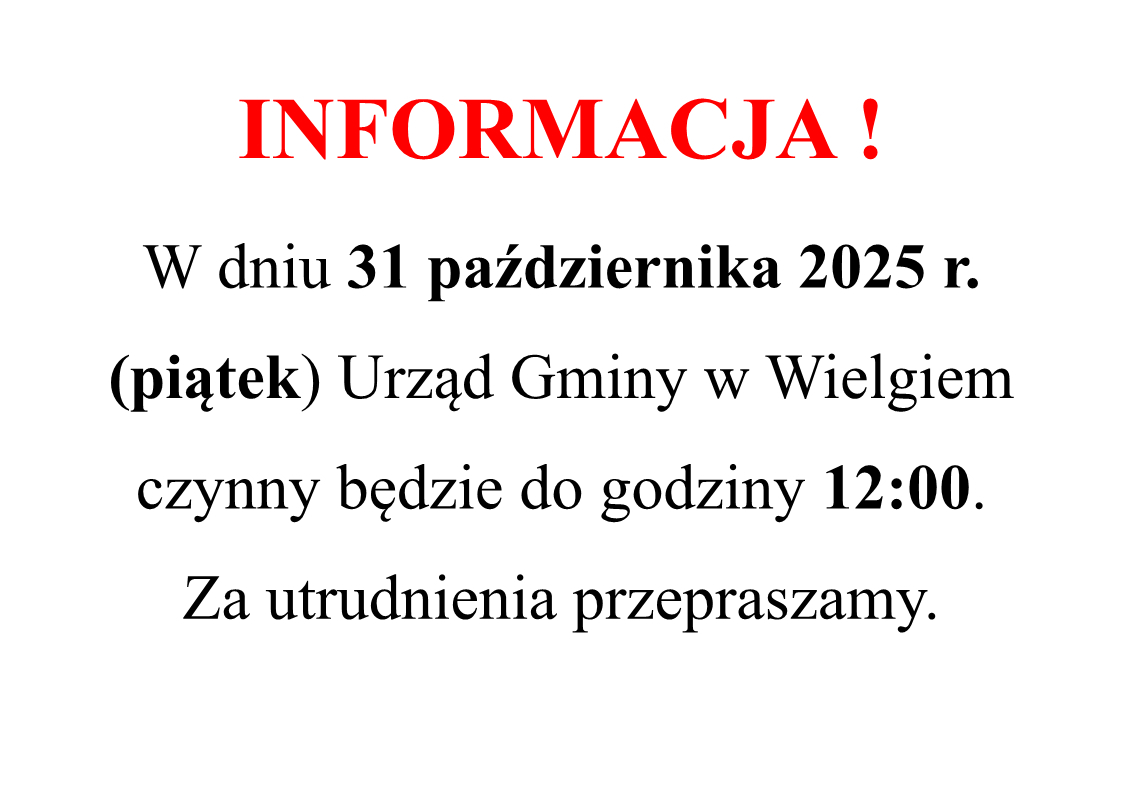 INFORMACJA !

W dniu 31 października 2025 r. (piątek) Urząd Gminy w Wielgiem czynny będzie do godziny 12:00.

Za utrudnienia przepraszamy.